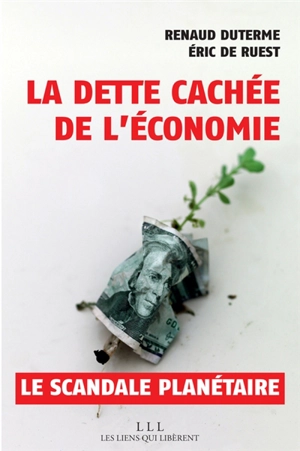 RENAUD DUTERME
ÉRIC DE RUEST

LA DETTE CACHÉE DE L'ÉCONOMIE

LE SCANDALE PLANÉTAIRE

LLL
LES LIENS QUI LIBÈRENT